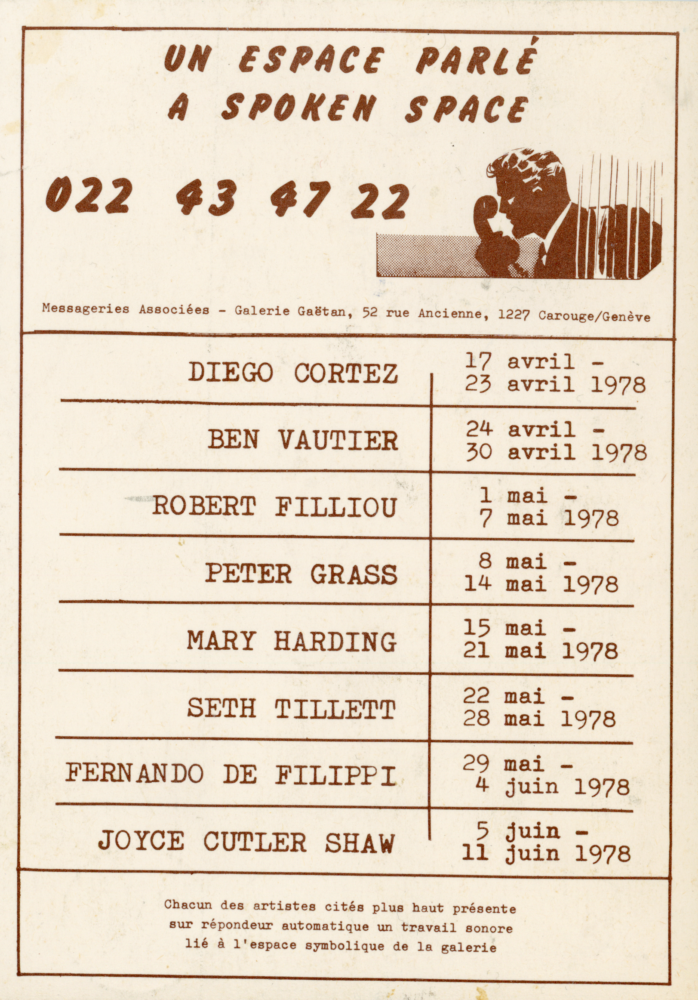 UN ESPACE PARLÉ
A SPOKEN SPACE

022 43 47 22

Messageries Associées - Galerie Gaëtan, 52 rue Ancienne, 1227 Carouge/Genève

| DIEGO CORTEZ | 17 avril - 23 avril 1978 |
|---|---|
| BEN VAUTIER | 24 avril - 30 avril 1978 |
| ROBERT FILLIOU | 1 mai - 7 mai 1978 |
| PETER GRASS | 8 mai - 14 mai 1978 |
| MARY HARDING | 15 mai - 21 mai 1978 |
| SETH TILLETT | 22 mai - 28 mai 1978 |
| FERNANDO DE FILIPPI | 29 mai - 4 juin 1978 |
| JOYCE CUTLER SHAW | 5 juin - 11 juin 1978 |

Chacun des artistes cités plus haut présente sur répondeur automatique un travail sonore lié à l'espace symbolique de la galerie